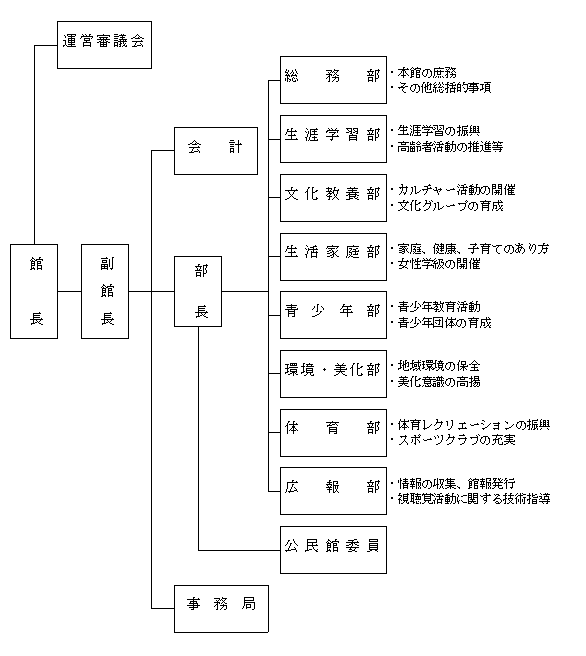 運営審議会

館長

副館長

会　計

部長

事務局

総　務　部
・本館の庶務
・その他総括的事項

生涯学習部
・生涯学習の振興
・高齢者活動の推進等

文化教養部
・カルチャー活動の開催
・文化グループの育成

生活家庭部
・家庭、健康、子育てのあり方
・女性学級の開催

青少年部
・青少年教育活動
・青少年団体の育成

環境・美化部
・地域環境の保全
・美化意識の高揚

体　育　部
・体育レクリエーションの振興
・スポーツクラブの充実

広　報　部
・情報の収集、館報発行
・視聴覚活動に関する技術指導

公民館委員